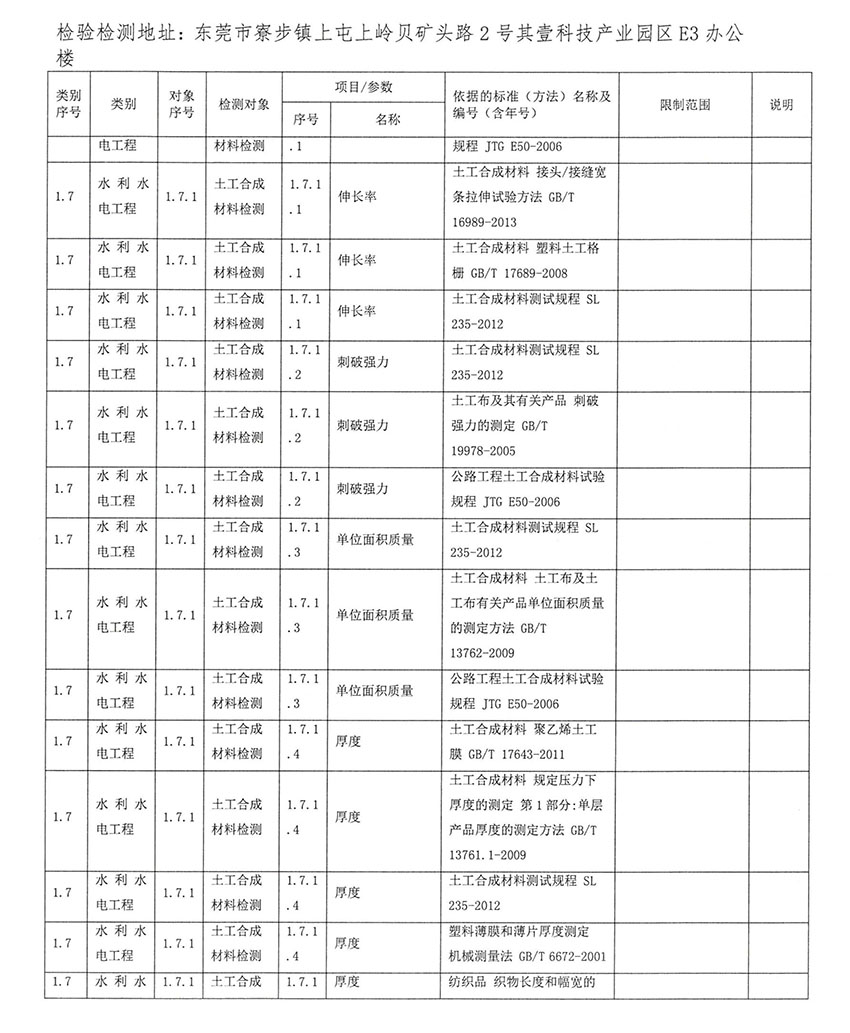 检验检测地址：东莞市寮步镇上屯上岭贝矿头路 2 号其壹科技产业园区 E3 办公楼

| 类别序号 | 类别 | 对象序号 | 检测对象 | 项目/参数 序号 | 项目/参数 名称 | 依据的标准（方法）名称及编号（含年号） | 限制范围 | 说明 |
|---|---|---|---|---|---|---|---|---|
| | 电工程 | | 材料检测 | .1 | | 规程 JTG E50-2006 | | |
| 1.7 | 水利水电工程 | 1.7.1 | 土工合成材料检测 | 1.7.1.1 | 伸长率 | 土工合成材料 接头/接缝宽条拉伸试验方法 GB/T 16989-2013 | | |
| 1.7 | 水利水电工程 | 1.7.1 | 土工合成材料检测 | 1.7.1.1 | 伸长率 | 土工合成材料 塑料土工格栅 GB/T 17689-2008 | | |
| 1.7 | 水利水电工程 | 1.7.1 | 土工合成材料检测 | 1.7.1.1 | 伸长率 | 土工合成材料测试规程 SL 235-2012 | | |
| 1.7 | 水利水电工程 | 1.7.1 | 土工合成材料检测 | 1.7.1.2 | 刺破强力 | 土工合成材料测试规程 SL 235-2012 | | |
| 1.7 | 水利水电工程 | 1.7.1 | 土工合成材料检测 | 1.7.1.2 | 刺破强力 | 土工布及其有关产品 刺破强力的测定 GB/T 19978-2005 | | |
| 1.7 | 水利水电工程 | 1.7.1 | 土工合成材料检测 | 1.7.1.2 | 刺破强力 | 公路工程土工合成材料试验规程 JTG E50-2006 | | |
| 1.7 | 水利水电工程 | 1.7.1 | 土工合成材料检测 | 1.7.1.3 | 单位面积质量 | 土工合成材料测试规程 SL 235-2012 | | |
| 1.7 | 水利水电工程 | 1.7.1 | 土工合成材料检测 | 1.7.1.3 | 单位面积质量 | 土工合成材料 土工布及土工布有关产品单位面积质量的测定方法 GB/T 13762-2009 | | |
| 1.7 | 水利水电工程 | 1.7.1 | 土工合成材料检测 | 1.7.1.3 | 单位面积质量 | 公路工程土工合成材料试验规程 JTG E50-2006 | | |
| 1.7 | 水利水电工程 | 1.7.1 | 土工合成材料检测 | 1.7.1.4 | 厚度 | 土工合成材料 聚乙烯土工膜 GB/T 17643-2011 | | |
| 1.7 | 水利水电工程 | 1.7.1 | 土工合成材料检测 | 1.7.1.4 | 厚度 | 土工合成材料 规定压力下厚度的测定 第 1 部分:单层产品厚度的测定方法 GB/T 13761.1-2009 | | |
| 1.7 | 水利水电工程 | 1.7.1 | 土工合成材料检测 | 1.7.1.4 | 厚度 | 土工合成材料测试规程 SL 235-2012 | | |
| 1.7 | 水利水电工程 | 1.7.1 | 土工合成材料检测 | 1.7.1.4 | 厚度 | 塑料薄膜和薄片厚度测定 机械测量法 GB/T 6672-2001 | | |
| 1.7 | 水利水 | 1.7.1 | 土工合成 | 1.7.1 | 厚度 | 纺织品 织物长度和幅宽的 | | |